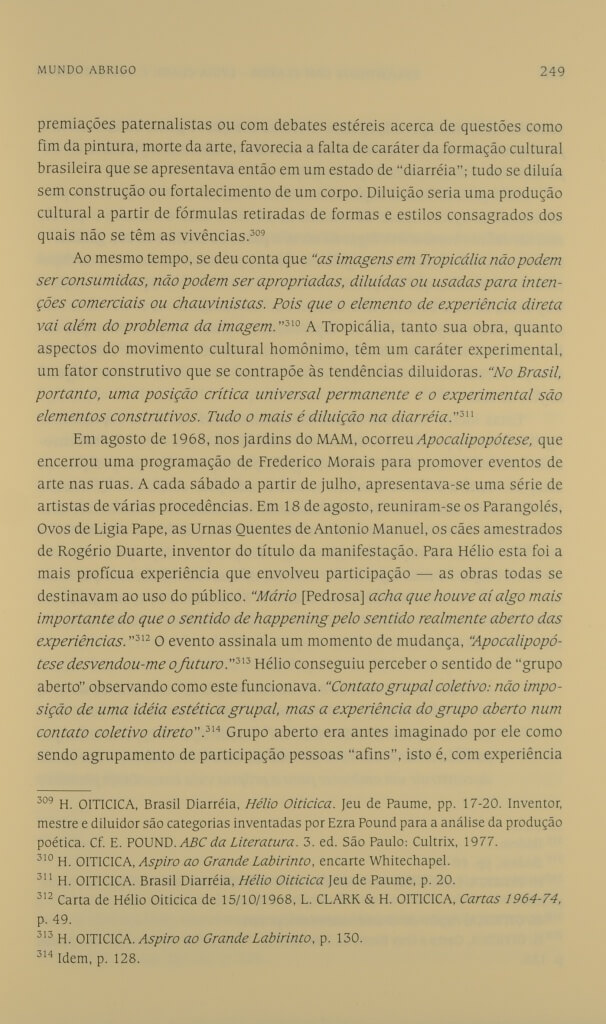 MUNDO ABRIGO 249

premiações paternalistas ou com debates estéreis acerca de questões como fim da pintura, morte da arte, favorecia a falta de caráter da formação cultural brasileira que se apresentava então em um estado de "diarréia"; tudo se diluía sem construção ou fortalecimento de um corpo. Diluição seria uma produção cultural a partir de fórmulas retiradas de formas e estilos consagrados dos quais não se têm as vivências.$^{309}$

Ao mesmo tempo, se deu conta que "as imagens em Tropicália não podem ser consumidas, não podem ser apropriadas, diluídas ou usadas para intenções comerciais ou chauvinistas. Pois que o elemento de experiência direta vai além do problema da imagem."$^{310}$ A Tropicália, tanto sua obra, quanto aspectos do movimento cultural homônimo, têm um caráter experimental, um fator construtivo que se contrapõe às tendências diluidoras. "No Brasil, portanto, uma posição crítica universal permanente e o experimental são elementos construtivos. Tudo o mais é diluição na diarréia."$^{311}$

Em agosto de 1968, nos jardins do MAM, ocorreu Apocalipopótese, que encerrou uma programação de Frederico Morais para promover eventos de arte nas ruas. A cada sábado a partir de julho, apresentava-se uma série de artistas de várias procedências. Em 18 de agosto, reuniram-se os Parangolés, Ovos de Ligia Pape, as Urnas Quentes de Antonio Manuel, os cães amestrados de Rogério Duarte, inventor do título da manifestação. Para Hélio esta foi a mais profícua experiência que envolveu participação — as obras todas se destinavam ao uso do público. "Mário [Pedrosa] acha que houve aí algo mais importante do que o sentido de happening pelo sentido realmente aberto das experiências."$^{312}$ O evento assinala um momento de mudança, "Apocalipopótese desvendou-me o futuro."$^{313}$ Hélio conseguiu perceber o sentido de "grupo aberto" observando como este funcionava. "Contato grupal coletivo: não imposição de uma idéia estética grupal, mas a experiência do grupo aberto num contato coletivo direto".$^{314}$ Grupo aberto era antes imaginado por ele como sendo agrupamento de participação pessoas "afins", isto é, com experiência

$^{309}$ H. OITICICA, Brasil Diarréia, Hélio Oiticica. Jeu de Paume, pp. 17-20. Inventor, mestre e diluidor são categorias inventadas por Ezra Pound para a análise da produção poética. Cf. E. POUND. ABC da Literatura. 3. ed. São Paulo: Cultrix, 1977.
$^{310}$ H. OITICICA, Aspiro ao Grande Labirinto, encarte Whitechapel.
$^{311}$ H. OITICICA. Brasil Diarréia, Hélio Oiticica Jeu de Paume, p. 20.
$^{312}$ Carta de Hélio Oiticica de 15/10/1968, L. CLARK & H. OITICICA, Cartas 1964-74, p. 49.
$^{313}$ H. OITICICA. Aspiro ao Grande Labirinto, p. 130.
$^{314}$ Idem, p. 128.